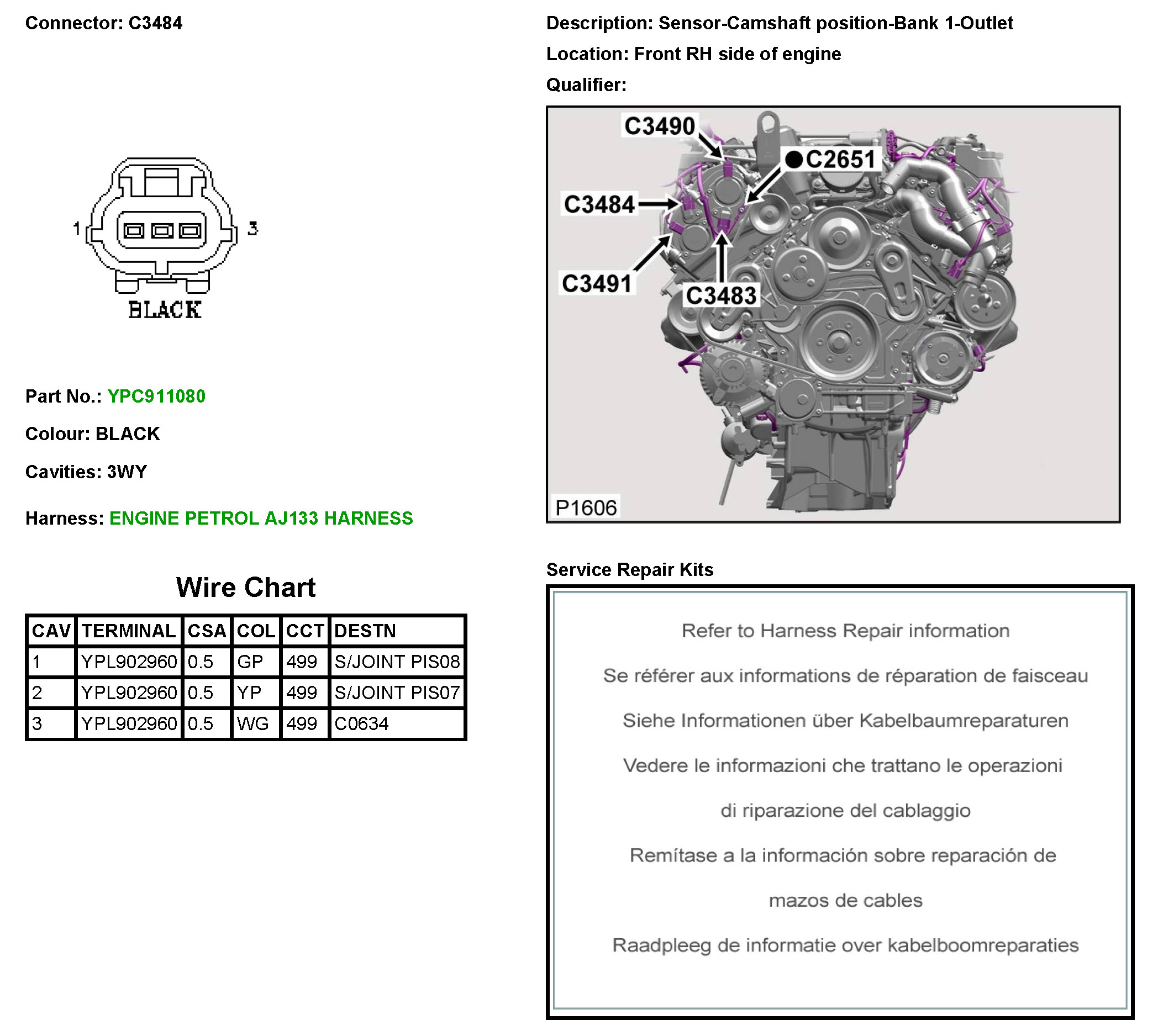 Connector: C3484

1 3

BLACK

Part No.: YPC911080

Colour: BLACK

Cavities: 3WY

Harness: ENGINE PETROL AJ133 HARNESS

Wire Chart

| CAV | TERMINAL | CSA | COL | CCT | DESTN |
|---|---|---|---|---|---|
| 1 | YPL902960 | 0.5 | GP | 499 | S/JOINT PIS08 |
| 2 | YPL902960 | 0.5 | YP | 499 | S/JOINT PIS07 |
| 3 | YPL902960 | 0.5 | WG | 499 | C0634 |

Description: Sensor-Camshaft position-Bank 1-Outlet

Location: Front RH side of engine

Qualifier:

C3490
C2651
C3484
C3491
C3483
P1606

Service Repair Kits

Refer to Harness Repair information

Se référer aux informations de réparation de faisceau

Siehe Informationen über Kabelbaumreparaturen

Vedere le informazioni che trattano le operazioni di riparazione del cablaggio

Remítase a la información sobre reparación de mazos de cables

Raadpleeg de informatie over kabelboomreparaties